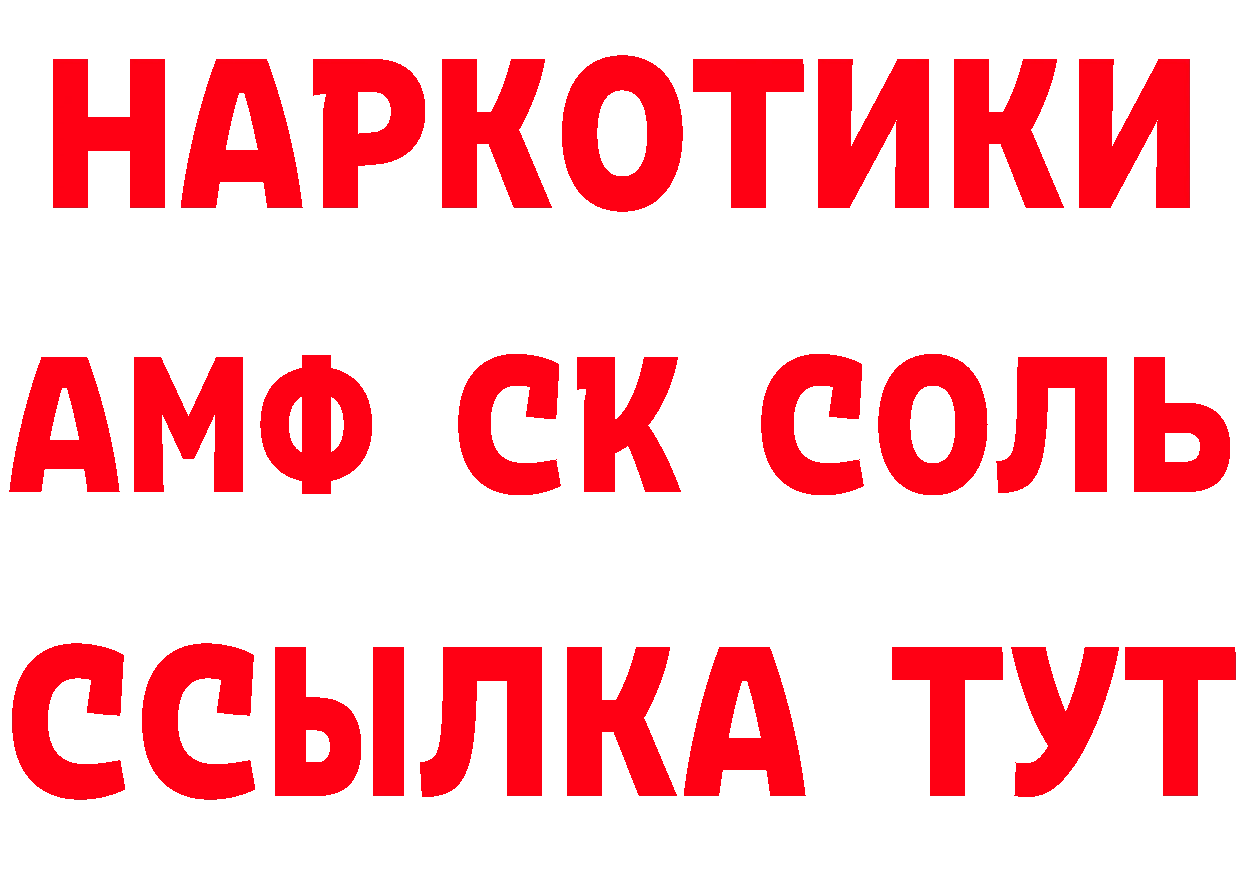 НАРКОТИКИ
АМФ СК СОЛЬ
ССЫЛКА ТУТ